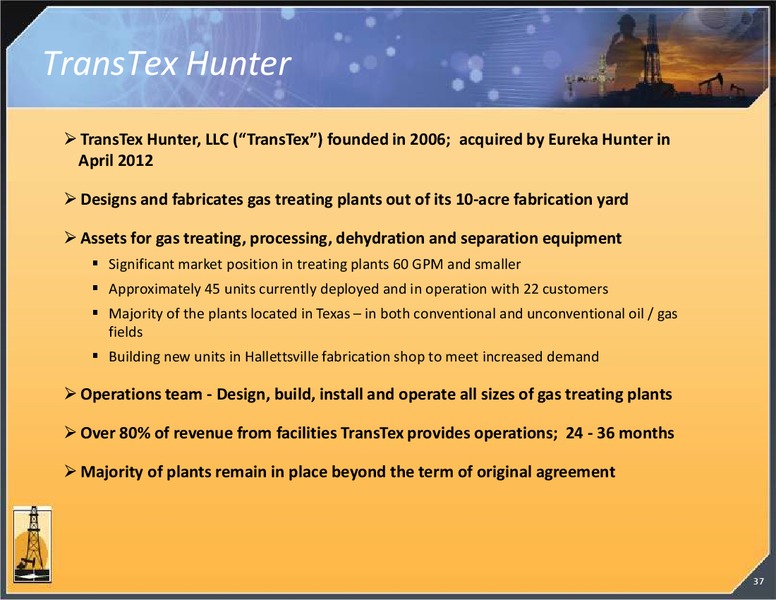 TransTex Hunter

➢ TransTex Hunter, LLC (“TransTex”) founded in 2006; acquired by Eureka Hunter in April 2012

➢ Designs and fabricates gas treating plants out of its 10-acre fabrication yard

➢ Assets for gas treating, processing, dehydration and separation equipment

▪ Significant market position in treating plants 60 GPM and smaller

▪ Approximately 45 units currently deployed and in operation with 22 customers

▪ Majority of the plants located in Texas – in both conventional and unconventional oil / gas fields

▪ Building new units in Hallettsville fabrication shop to meet increased demand

➢ Operations team - Design, build, install and operate all sizes of gas treating plants

➢ Over 80% of revenue from facilities TransTex provides operations; 24 - 36 months

➢ Majority of plants remain in place beyond the term of original agreement

37